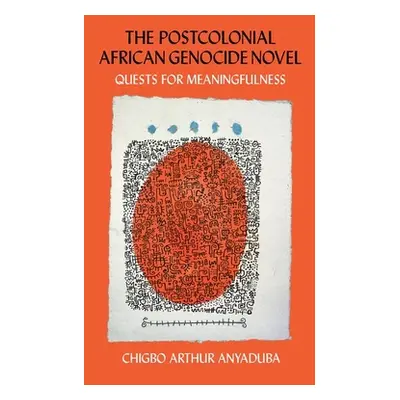 THE POSTCOLONIAL AFRICAN GENOCIDE NOVEL

QUESTS FOR MEANINGFULNESS

CHIGBO ARTHUR ANYADUBA